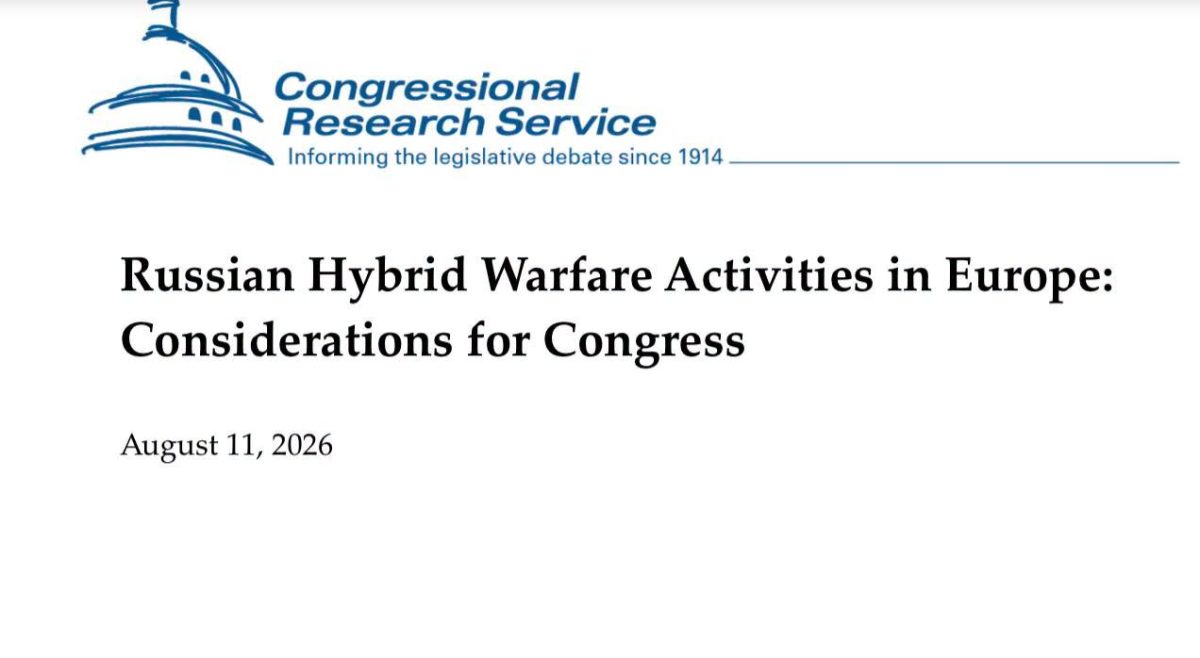 Congressional
Research Service
Informing the legislative debate since 1914

Russian Hybrid Warfare Activities in Europe: Considerations for Congress

August 11, 2026